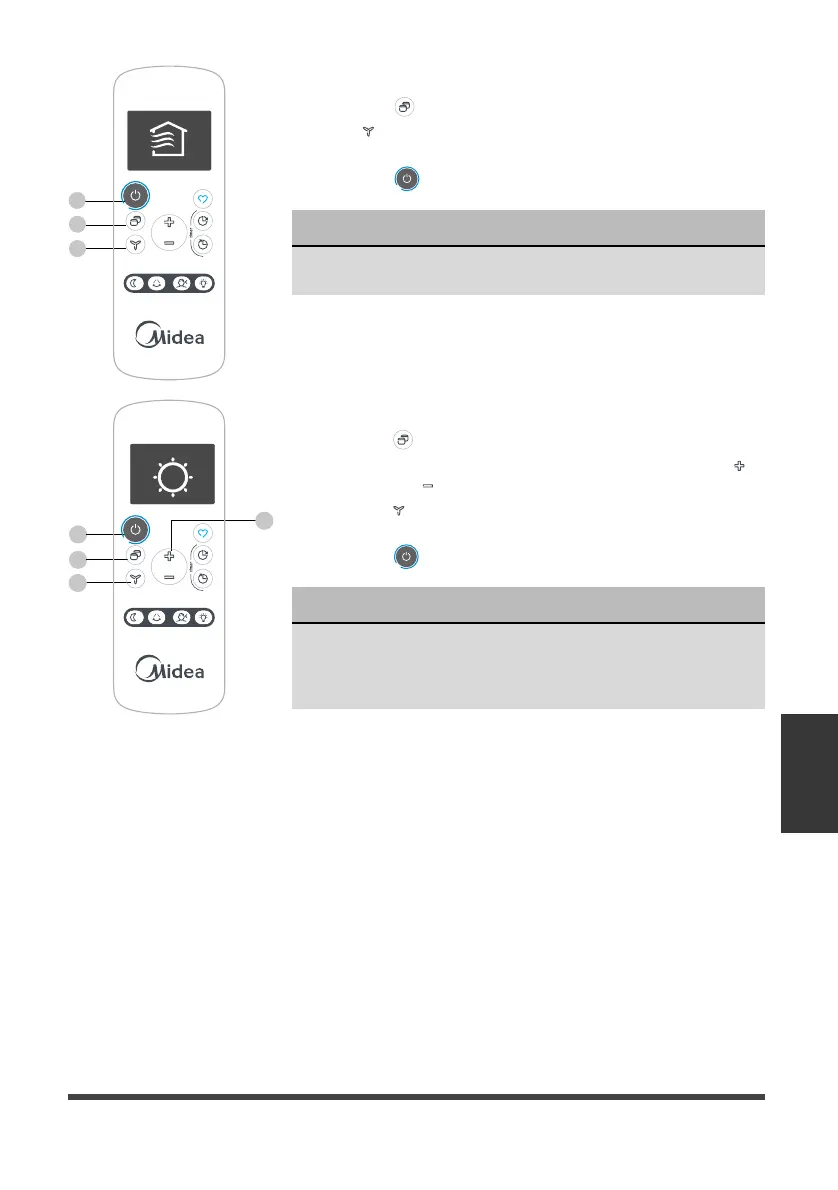 Midea

Midea